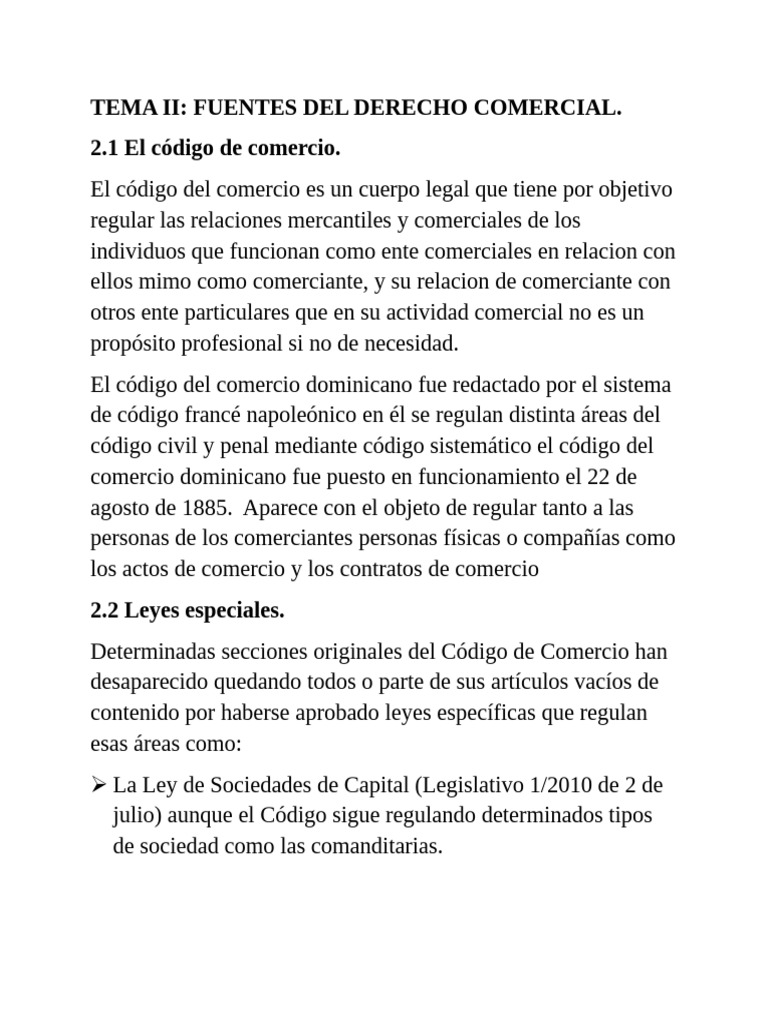 TEMA II: FUENTES DEL DERECHO COMERCIAL.

2.1 El código de comercio.

El código del comercio es un cuerpo legal que tiene por objetivo regular las relaciones mercantiles y comerciales de los individuos que funcionan como ente comerciales en relacion con ellos mimo como comerciante, y su relacion de comerciante con otros ente particulares que en su actividad comercial no es un propósito profesional si no de necesidad.

El código del comercio dominicano fue redactado por el sistema de código francé napoleónico en él se regulan distinta áreas del código civil y penal mediante código sistemático el código del comercio dominicano fue puesto en funcionamiento el 22 de agosto de 1885. Aparece con el objeto de regular tanto a las personas de los comerciantes personas físicas o compañías como los actos de comercio y los contratos de comercio

2.2 Leyes especiales.

Determinadas secciones originales del Código de Comercio han desaparecido quedando todos o parte de sus artículos vacíos de contenido por haberse aprobado leyes específicas que regulan esas áreas como:

➢ La Ley de Sociedades de Capital (Legislativo 1/2010 de 2 de julio) aunque el Código sigue regulando determinados tipos de sociedad como las comanditarias.